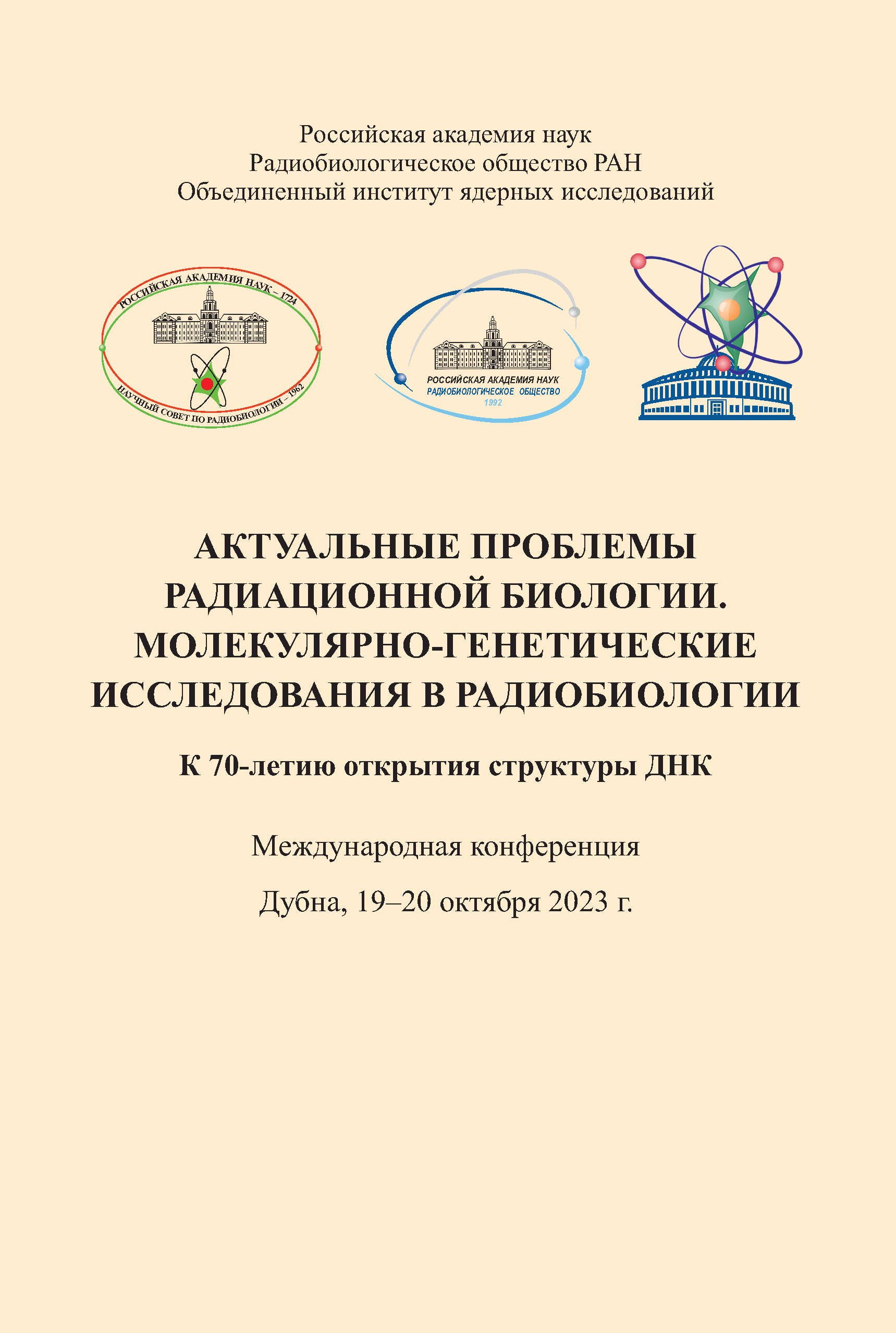 Российская академия наук
Радиобиологическое общество РАН
Объединенный институт ядерных исследований

РОССИЙСКАЯ АКАДЕМИЯ НАУК – 1724
НАУЧНЫЙ СОВЕТ ПО РАДИОБИОЛОГИИ – 1962

РОССИЙСКАЯ АКАДЕМИЯ НАУК
РАДИОБИОЛОГИЧЕСКОЕ ОБЩЕСТВО
1992

АКТУАЛЬНЫЕ ПРОБЛЕМЫ РАДИАЦИОННОЙ БИОЛОГИИ. МОЛЕКУЛЯРНО-ГЕНЕТИЧЕСКИЕ ИССЛЕДОВАНИЯ В РАДИОБИОЛОГИИ

К 70-летию открытия структуры ДНК

Международная конференция

Дубна, 19–20 октября 2023 г.